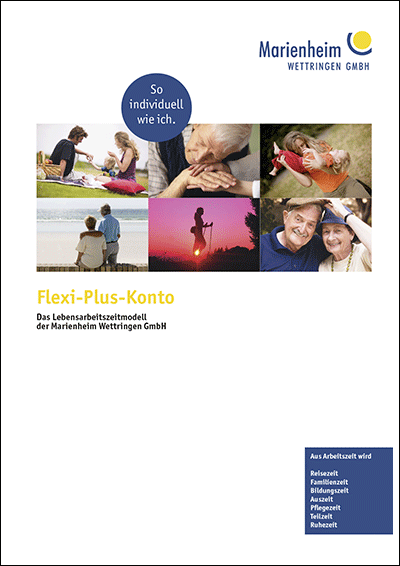 Marienheim
WETTRINGEN GMBH

So individuell wie ich.

Flexi-Plus-Konto

Das Lebensarbeitszeitmodell der Marienheim Wettringen GmbH

Aus Arbeitszeit wird

Reisezeit
Familienzeit
Bildungszeit
Auszeit
Pflegezeit
Teilzeit
Ruhezeit